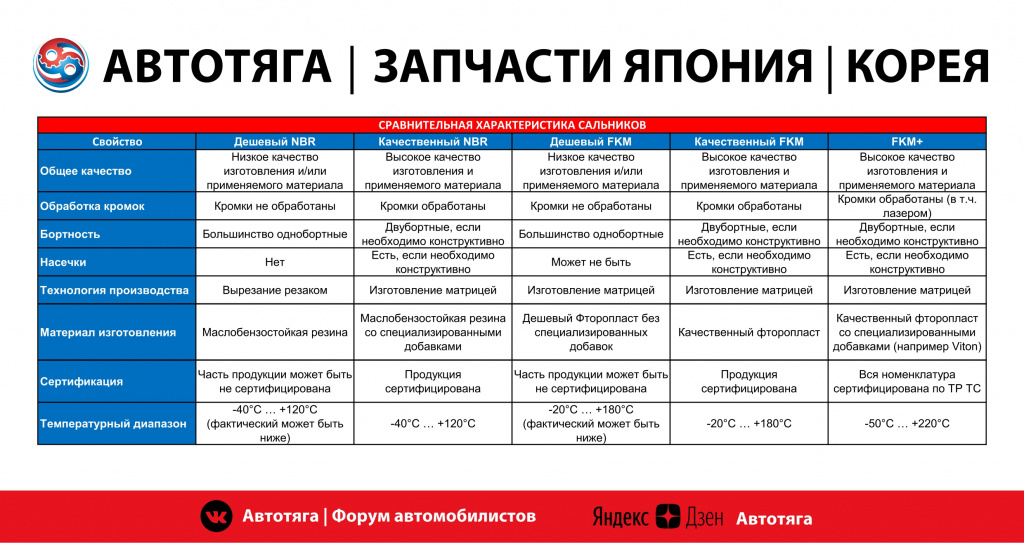 АВТОТЯГА | ЗАПЧАСТИ ЯПОНИЯ | КОРЕЯ

СРАВНИТЕЛЬНАЯ ХАРАКТЕРИСТИКА САЛЬНИКОВ

| Свойство | Дешевый NBR | Качественный NBR | Дешевый FKM | Качественный FKM | FKM+ |
|---|---|---|---|---|---|
| Общее качество | Низкое качество изготовления и/или применяемого материала | Высокое качество изготовления и применяемого материала | Низкое качество изготовления и/или применяемого материала | Высокое качество изготовления и применяемого материала | Высокое качество изготовления и применяемого материала |
| Обработка кромок | Кромки не обработаны | Кромки обработаны | Кромки не обработаны | Кромки обработаны | Кромки обработаны (в т.ч. лазером) |
| Бортность | Большинство однобортные | Двубортные, если необходимо конструктивно | Большинство однобортные | Двубортные, если необходимо конструктивно | Двубортные, если необходимо конструктивно |
| Насечки | Нет | Есть, если необходимо конструктивно | Может не быть | Есть, если необходимо конструктивно | Есть, если необходимо конструктивно |
| Технология производства | Вырезание резаком | Изготовление матрицей | Изготовление матрицей | Изготовление матрицей | Изготовление матрицей |
| Материал изготовления | Маслобензостойкая резина | Маслобензостойкая резина со специализированными добавками | Дешевый Фторопласт без специализированных добавок | Качественный фторопласт | Качественный фторопласт со специализированными добавками (например Viton) |
| Сертификация | Часть продукции может быть не сертифицирована | Продукция сертифицирована | Часть продукции может быть не сертифицирована | Продукция сертифицирована | Вся номенклатура сертифицирована по ТР ТС |
| Температурный диапазон | -40°C … +120°C (фактический может быть ниже) | -40°C … +120°C | -20°C … +180°C (фактический может быть ниже) | -20°C … +180°C | -50°C … +220°C |

Автотяга | Форум автомобилистов

Яндекс Дзен Автотяга